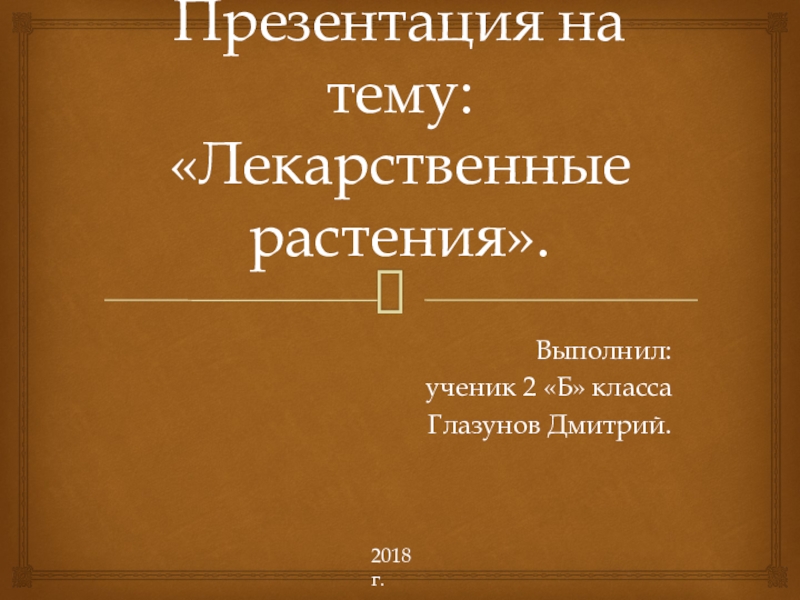 Презентация на тему: «Лекарственные растения».

Выполнил:
ученик 2 «Б» класса
Глазунов Дмитрий.

2018 г.